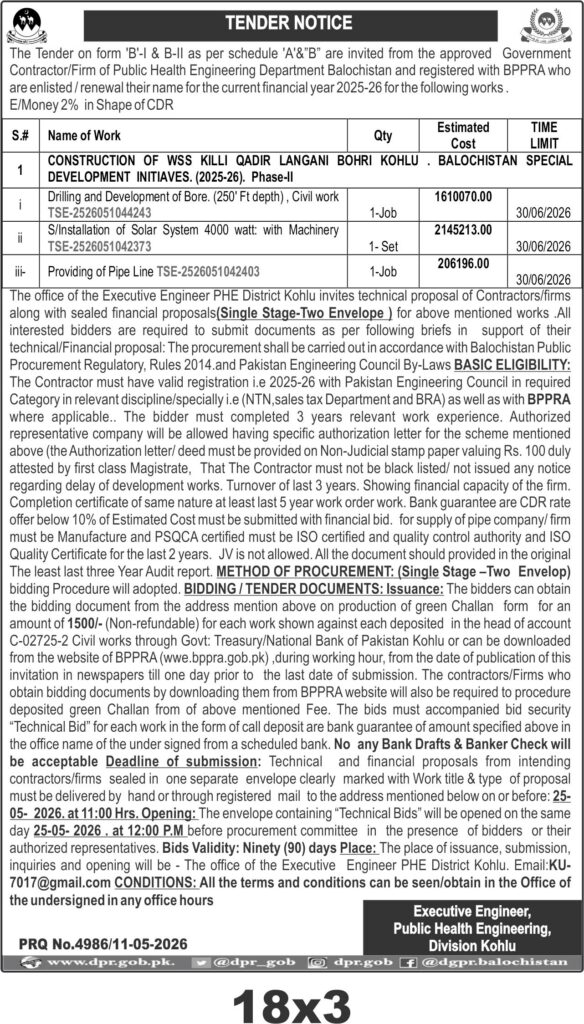 TENDER NOTICE

The Tender on form 'B'-I & B-II as per schedule 'A'&"B" are invited from the approved Government Contractor/Firm of Public Health Engineering Department Balochistan and registered with BPPRA who are enlisted / renewal their name for the current financial year 2025-26 for the following works . E/Money 2% in Shape of CDR

| S.# | Name of Work | Qty | Estimated Cost | TIME LIMIT |
|---|---|---|---|---|
| 1 | CONSTRUCTION OF WSS KILLI QADIR LANGANI BOHRI KOHLU . BALOCHISTAN SPECIAL DEVELOPMENT INITIAVES. (2025-26). Phase-II | | | |
| i | Drilling and Development of Bore. (250' Ft depth) , Civil work TSE-2526051044243 | 1-Job | 1610070.00 | 30/06/2026 |
| ii | S/Installation of Solar System 4000 watt: with Machinery TSE-2526051042373 | 1- Set | 2145213.00 | 30/06/2026 |
| iii- | Providing of Pipe Line TSE-2526051042403 | 1-Job | 206196.00 | 30/06/2026 |

The office of the Executive Engineer PHE District Kohlu invites technical proposal of Contractors/firms along with sealed financial proposals(Single Stage-Two Envelope ) for above mentioned works .All interested bidders are required to submit documents as per following briefs in support of their technical/Financial proposal: The procurement shall be carried out in accordance with Balochistan Public Procurement Regulatory, Rules 2014.and Pakistan Engineering Council By-Laws BASIC ELIGIBILITY: The Contractor must have valid registration i.e 2025-26 with Pakistan Engineering Council in required Category in relevant discipline/specially i.e (NTN,sales tax Department and BRA) as well as with BPPRA where applicable.. The bidder must completed 3 years relevant work experience. Authorized representative company will be allowed having specific authorization letter for the scheme mentioned above (the Authorization letter/ deed must be provided on Non-Judicial stamp paper valuing Rs. 100 duly attested by first class Magistrate, That The Contractor must not be black listed/ not issued any notice regarding delay of development works. Turnover of last 3 years. Showing financial capacity of the firm. Completion certificate of same nature at least last 5 year work order work. Bank guarantee are CDR rate offer below 10% of Estimated Cost must be submitted with financial bid. for supply of pipe company/ firm must be Manufacture and PSQCA certified must be ISO certified and quality control authority and ISO Quality Certificate for the last 2 years. JV is not allowed. All the document should provided in the original The least last three Year Audit report. METHOD OF PROCUREMENT: (Single Stage –Two Envelop) bidding Procedure will adopted. BIDDING / TENDER DOCUMENTS: Issuance: The bidders can obtain the bidding document from the address mention above on production of green Challan form for an amount of 1500/- (Non-refundable) for each work shown against each deposited in the head of account C-02725-2 Civil works through Govt: Treasury/National Bank of Pakistan Kohlu or can be downloaded from the website of BPPRA (wwe.bppra.gob.pk) ,during working hour, from the date of publication of this invitation in newspapers till one day prior to the last date of submission. The contractors/Firms who obtain bidding documents by downloading them from BPPRA website will also be required to procedure deposited green Challan from of above mentioned Fee. The bids must accompanied bid security "Technical Bid" for each work in the form of call deposit are bank guarantee of amount specified above in the office name of the under signed from a scheduled bank. No any Bank Drafts & Banker Check will be acceptable Deadline of submission: Technical and financial proposals from intending contractors/firms sealed in one separate envelope clearly marked with Work title & type of proposal must be delivered by hand or through registered mail to the address mentioned below on or before: 25-05- 2026. at 11:00 Hrs. Opening: The envelope containing "Technical Bids" will be opened on the same day 25-05- 2026 . at 12:00 P.M before procurement committee in the presence of bidders or their authorized representatives. Bids Validity: Ninety (90) days Place: The place of issuance, submission, inquiries and opening will be - The office of the Executive Engineer PHE District Kohlu. Email:KU-7017@gmail.com CONDITIONS: All the terms and conditions can be seen/obtain in the Office of the undersigned in any office hours

Executive Engineer,
Public Health Engineering,
Division Kohlu

PRQ No.4986/11-05-2026

www.dpr.gob.pk. @dpr_gob dpr.gob @dgpr.balochistan

18x3